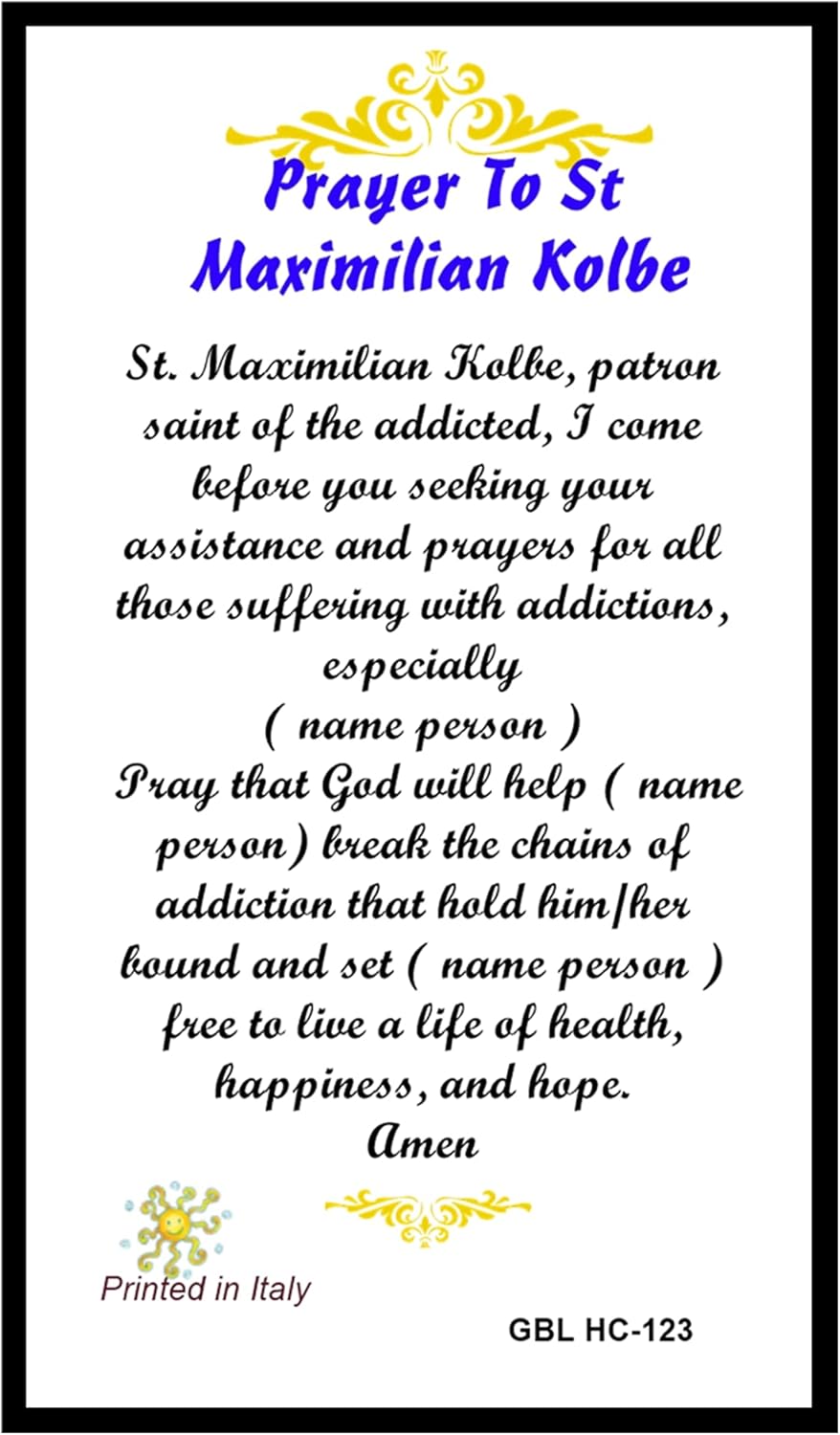 Prayer To St
Maximilian Kolbe

St. Maximilian Kolbe, patron saint of the addicted, I come before you seeking your assistance and prayers for all those suffering with addictions, especially
( name person )
Pray that God will help ( name person) break the chains of addiction that hold him/her bound and set ( name person ) free to live a life of health, happiness, and hope.
Amen

Printed in Italy

GBL HC-123